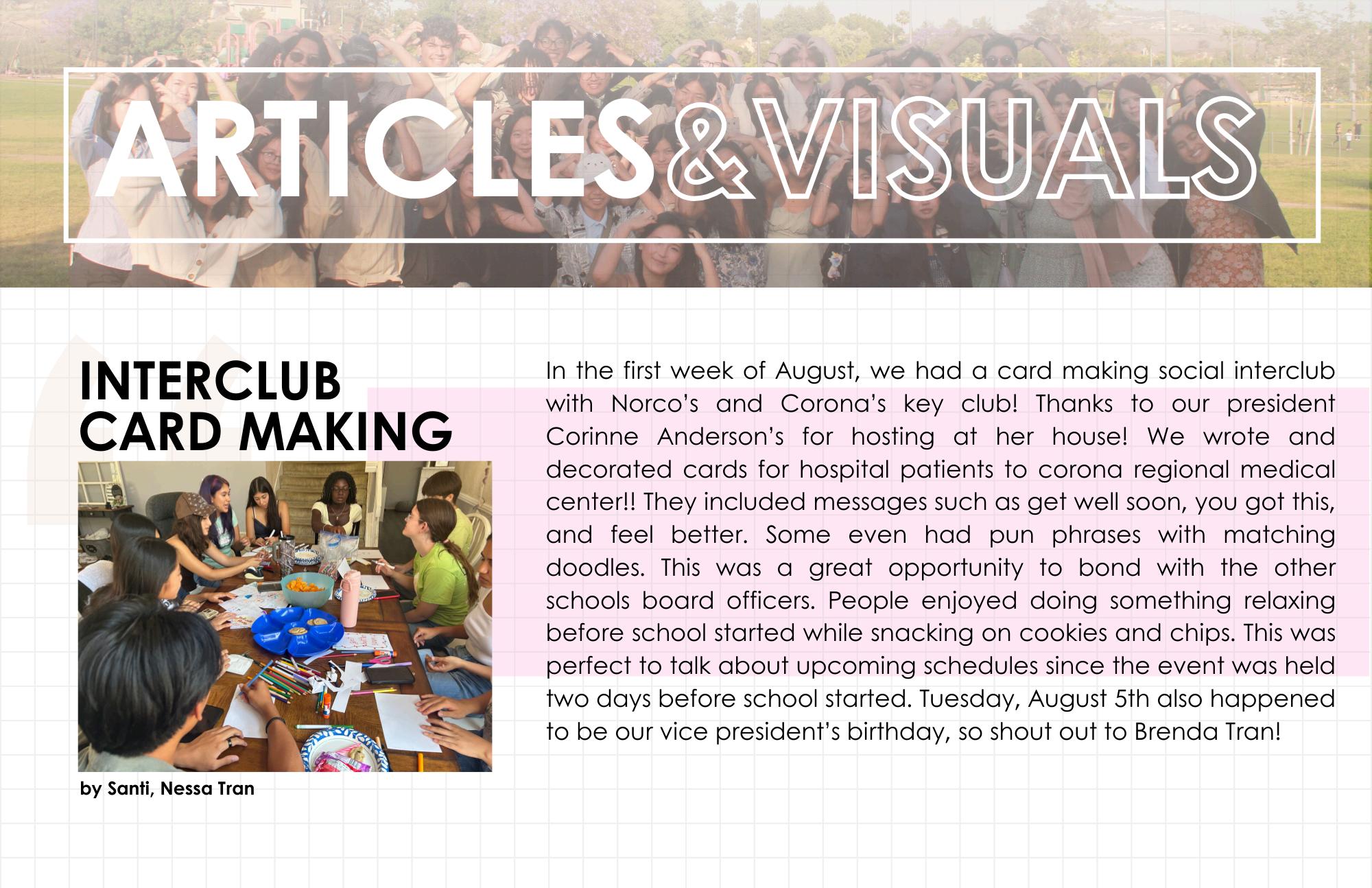 ARTICLES&VISUALS

INTERCLUB
CARD MAKING

by Santi, Nessa Tran

In the first week of August, we had a card making social interclub with Norco's and Corona's key club! Thanks to our president Corinne Anderson's for hosting at her house! We wrote and decorated cards for hospital patients to corona regional medical center!! They included messages such as get well soon, you got this, and feel better. Some even had pun phrases with matching doodles. This was a great opportunity to bond with the other schools board officers. People enjoyed doing something relaxing before school started while snacking on cookies and chips. This was perfect to talk about upcoming schedules since the event was held two days before school started. Tuesday, August 5th also happened to be our vice president's birthday, so shout out to Brenda Tran!